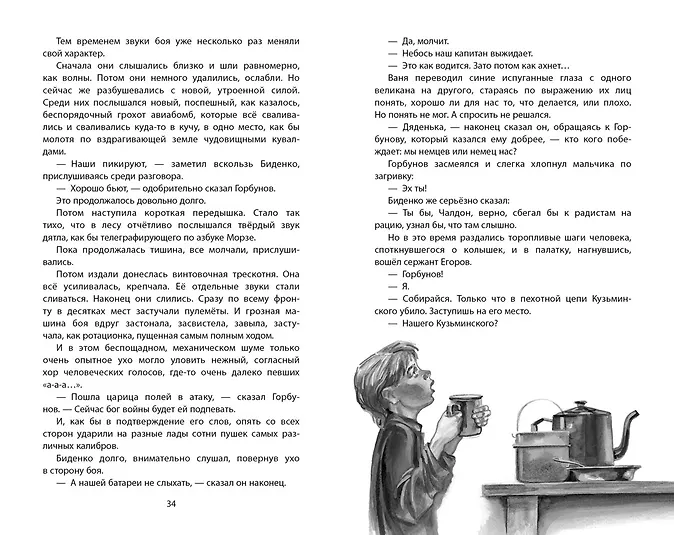 Тем временем звуки боя уже несколько раз меняли свой характер.

Сначала они слышались близко и шли равномерно, как волны. Потом они немного удалились, ослабли. Но сейчас же разбушевались с новой, утроенной силой. Среди них послышался новый, поспешный, как казалось, беспорядочный грохот авиабомб, которые всё сваливались и сваливались куда-то в кучу, в одно место, как бы молотя по вздрагивающей земле чудовищными кувалдами.

— Наши пикируют, — заметил вскользь Биденко, прислушиваясь среди разговора.

— Хорошо бьют, — одобрительно сказал Горбунов.

Это продолжалось довольно долго.

Потом наступила короткая передышка. Стало так тихо, что в лесу отчётливо послышался твёрдый звук дятла, как бы телеграфирующего по азбуке Морзе.

Пока продолжалась тишина, все молчали, прислушивались.

Потом издали донеслась винтовочная трескотня. Она всё усиливалась, крепчала. Её отдельные звуки стали сливаться. Наконец они слились. Сразу по всему фронту в десятках мест застучали пулемёты. И грозная машина боя вдруг застонала, засвистела, завыла, застучала, как ротационка, пущенная самым полным ходом.

И в этом беспощадном, механическом шуме только очень опытное ухо могло уловить нежный, согласный хор человеческих голосов, где-то очень далеко певших «а-а-а...».

— Пошла царица полей в атаку, — сказал Горбунов. — Сейчас бог войны будет ей подпевать.

И, как бы в подтверждение его слов, опять со всех сторон ударили на разные лады сотни пушек самых различных калибров.

Биденко долго, внимательно слушал, повернув ухо в сторону боя.

— А нашей батареи не слыхать, — сказал он наконец.

34

— Да, молчит.

— Небось наш капитан выжидает.

— Это как водится. Зато потом как ахнет...

Ваня переводил синие испуганные глаза с одного великана на другого, стараясь по выражению их лиц понять, хорошо ли для нас то, что делается, или плохо. Но понять не мог. А спросить не решался.

— Дяденька, — наконец сказал он, обращаясь к Горбунову, который казался ему добрее, — кто кого побеждает: мы немцев или немец нас?

Горбунов засмеялся и слегка хлопнул мальчика по загривку:

— Эх ты!

Биденко же серьёзно сказал:

— Ты бы, Чалдон, верно, сбегал бы к радистам на рацию, узнал бы, что там слышно.

Но в это время раздались торопливые шаги человека, споткнувшегося о колышек, и в палатку, нагнувшись, вошёл сержант Егоров.

— Горбунов!

— Я.

— Собирайся. Только что в пехотной цепи Кузьминского убило. Заступишь на его место.

— Нашего Кузьминского?